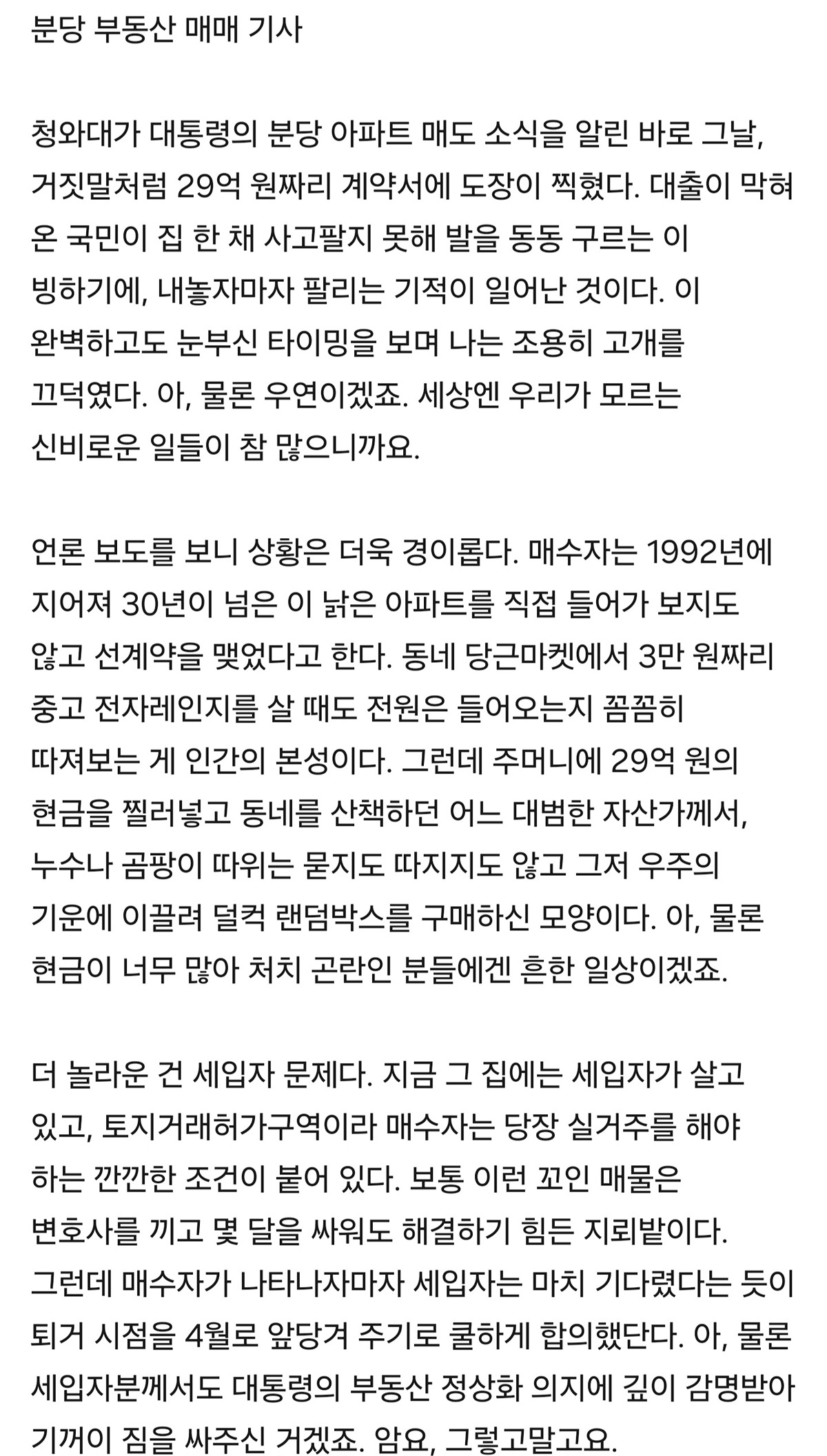 분당 부동산 매매 기사

청와대가 대통령의 분당 아파트 매도 소식을 알린 바로 그날, 거짓말처럼 29억 원짜리 계약서에 도장이 찍혔다. 대출이 막혀 온 국민이 집 한 채 사고팔지 못해 발을 동동 구르는 이 빙하기에, 내놓자마자 팔리는 기적이 일어난 것이다. 이 완벽하고도 눈부신 타이밍을 보며 나는 조용히 고개를 끄덕였다. 아, 물론 우연이겠죠. 세상엔 우리가 모르는 신비로운 일들이 참 많으니까요.

언론 보도를 보니 상황은 더욱 경이롭다. 매수자는 1992년에 지어져 30년이 넘은 이 낡은 아파트를 직접 들어가 보지도 않고 선계약을 맺었다고 한다. 동네 당근마켓에서 3만 원짜리 중고 전자레인지를 살 때도 전원은 들어오는지 꼼꼼히 따져보는 게 인간의 본성이다. 그런데 주머니에 29억 원의 현금을 찔러넣고 동네를 산책하던 어느 대범한 자산가께서, 누수나 곰팡이 따위는 묻지도 따지지도 않고 그저 우주의 기운에 이끌려 덜컥 랜덤박스를 구매하신 모양이다. 아, 물론 현금이 너무 많아 처치 곤란인 분들에겐 흔한 일상이겠죠.

더 놀라운 건 세입자 문제다. 지금 그 집에는 세입자가 살고 있고, 토지거래허가구역이라 매수자는 당장 실거주를 해야 하는 깐깐한 조건이 붙어 있다. 보통 이런 꼬인 매물은 변호사를 끼고 몇 달을 싸워도 해결하기 힘든 지뢰밭이다. 그런데 매수자가 나타나자마자 세입자는 마치 기다렸다는 듯이 퇴거 시점을 4월로 앞당겨 주기로 쿨하게 합의했단다. 아, 물론 세입자분께서도 대통령의 부동산 정상화 의지에 깊이 감명받아 기꺼이 짐을 싸주신 거겠죠. 암요, 그렇고말고요.